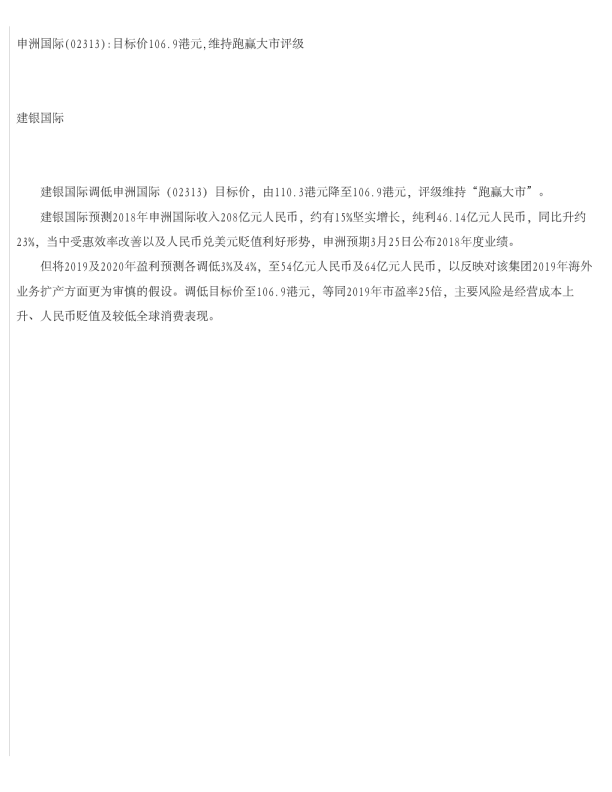 申洲国际(02313):目标价106.9港元,维持跑赢大市评级

建银国际

建银国际调低申洲国际（02313）目标价，由110.3港元降至106.9港元，评级维持“跑赢大市”。

建银国际预测2018年申洲国际收入208亿元人民币，约有15%坚实增长，纯利46.14亿元人民币，同比升约23%，当中受惠效率改善以及人民币兑美元贬值利好形势，申洲预期3月25日公布2018年度业绩。

但将2019及2020年盈利预测各调低3%及4%，至54亿元人民币及64亿元人民币，以反映对该集团2019年海外业务扩产方面更为审慎的假设。调低目标价至106.9港元，等同2019年市盈率25倍，主要风险是经营成本上升、人民币贬值及较低全球消费表现。